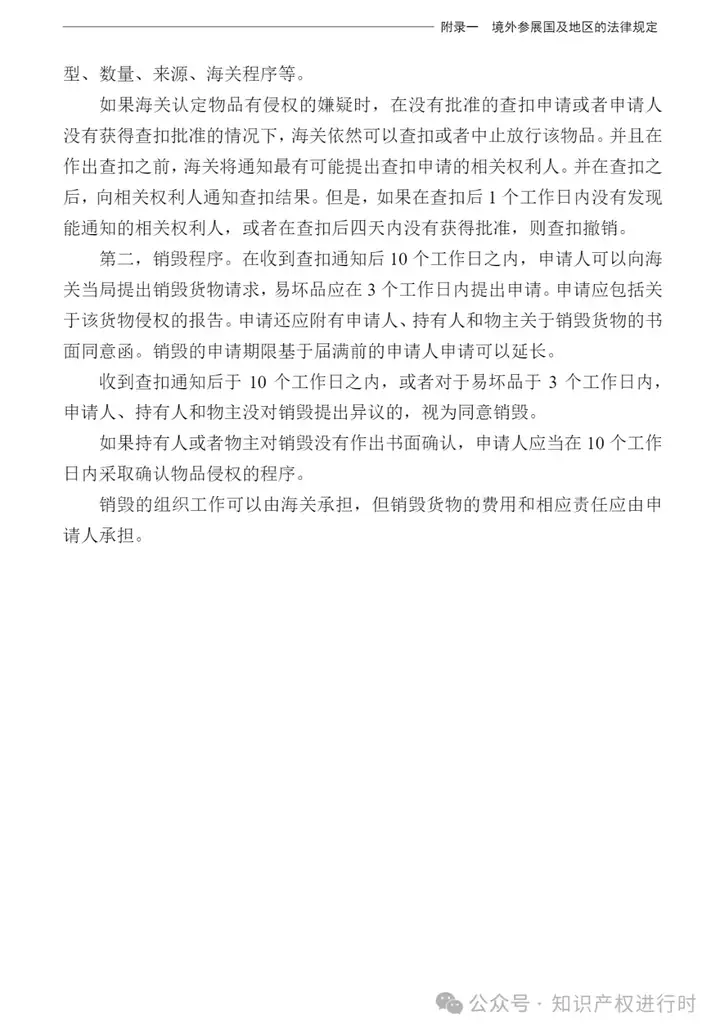 附录一　境外参展国及地区的法律规定

型、数量、来源、海关程序等。

如果海关认定物品有侵权的嫌疑时，在没有批准的查扣申请或者申请人没有获得查扣批准的情况下，海关依然可以查扣或者中止放行该物品。并且在作出查扣之前，海关将通知最有可能提出查扣申请的相关权利人。并在查扣之后，向相关权利人通知查扣结果。但是，如果在查扣后 1 个工作日内没有发现能通知的相关权利人，或者在查扣后四天内没有获得批准，则查扣撤销。

第二，销毁程序。在收到查扣通知后 10 个工作日之内，申请人可以向海关当局提出销毁货物请求，易坏品应在 3 个工作日内提出申请。申请应包括关于该货物侵权的报告。申请还应附有申请人、持有人和物主关于销毁货物的书面同意函。销毁的申请期限基于届满前的申请人申请可以延长。

收到查扣通知后于 10 个工作日之内，或者对于易坏品于 3 个工作日内，申请人、持有人和物主没对销毁提出异议的，视为同意销毁。

如果持有人或者物主对销毁没有作出书面确认，申请人应当在 10 个工作日内采取确认物品侵权的程序。

销毁的组织工作可以由海关承担，但销毁货物的费用和相应责任应由申请人承担。

公众号 · 知识产权进行时